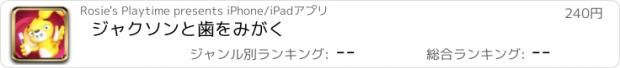 Rosie's Playtime presents iPhone/iPadアプリ

240円

ジャクソンと歯をみがく

ジャンル別ランキング: --

総合ランキング: --